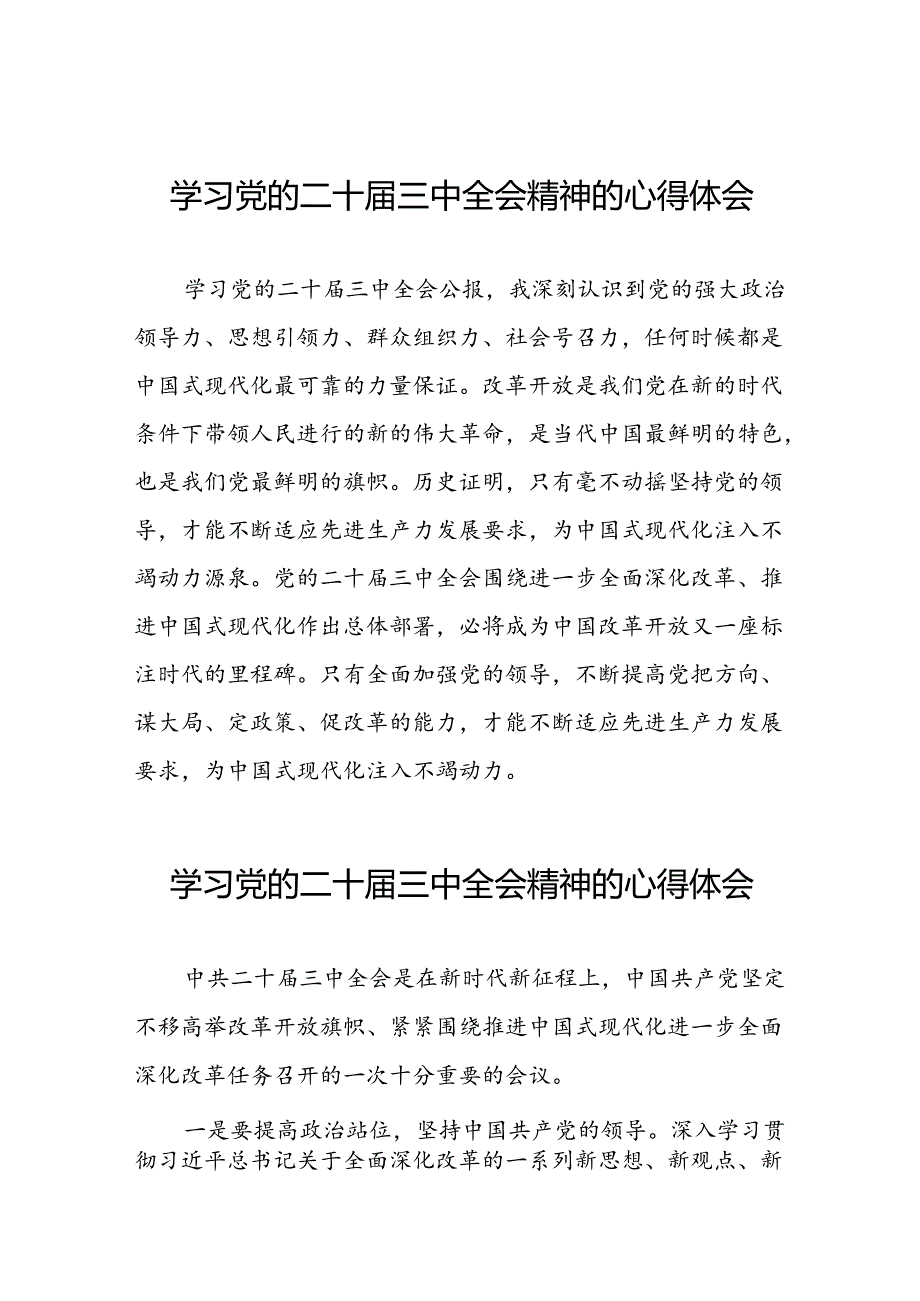 学习党的二十届三中全会精神的心得体会

学习党的二十届三中全会公报，我深刻认识到党的强大政治领导力、思想引领力、群众组织力、社会号召力，任何时候都是中国式现代化最可靠的力量保证。改革开放是我们党在新的时代条件下带领人民进行的新的伟大革命，是当代中国最鲜明的特色，也是我们党最鲜明的旗帜。历史证明，只有毫不动摇坚持党的领导，才能不断适应先进生产力发展要求，为中国式现代化注入不竭动力源泉。党的二十届三中全会围绕进一步全面深化改革、推进中国式现代化作出总体部署，必将成为中国改革开放又一座标注时代的里程碑。只有全面加强党的领导，不断提高党把方向、谋大局、定政策、促改革的能力，才能不断适应先进生产力发展要求，为中国式现代化注入不竭动力。

学习党的二十届三中全会精神的心得体会

中共二十届三中全会是在新时代新征程上，中国共产党坚定不移高举改革开放旗帜、紧紧围绕推进中国式现代化进一步全面深化改革任务召开的一次十分重要的会议。

一是要提高政治站位，坚持中国共产党的领导。深入学习贯彻习近平总书记关于全面深化改革的一系列新思想、新观点、新